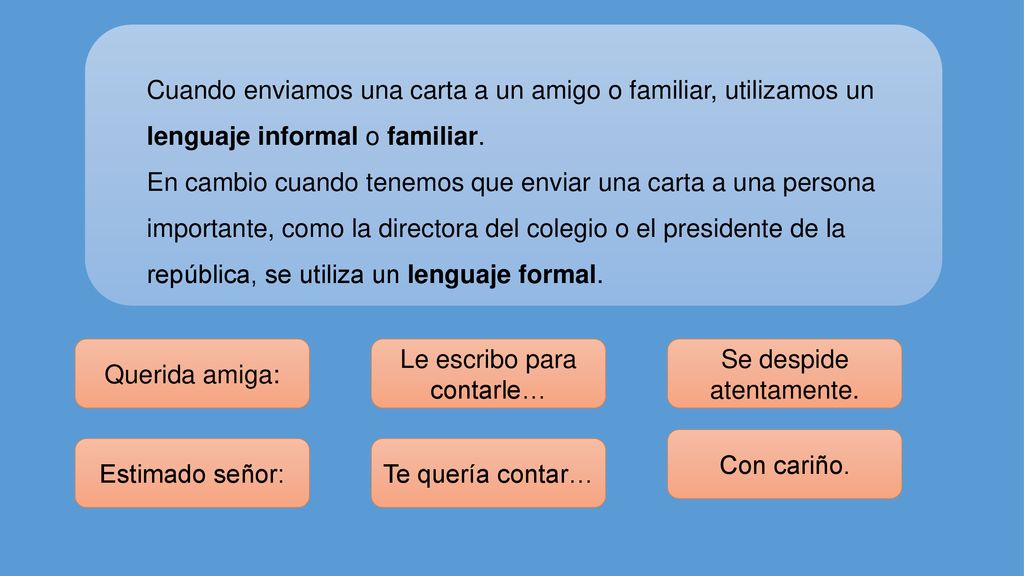 Cuando enviamos una carta a un amigo o familiar, utilizamos un lenguaje informal o familiar.
En cambio cuando tenemos que enviar una carta a una persona importante, como la directora del colegio o el presidente de la república, se utiliza un lenguaje formal.

Querida amiga:

Le escribo para contarle…

Se despide atentamente.

Estimado señor:

Te quería contar…

Con cariño.